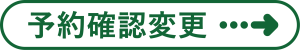 予約確認変更